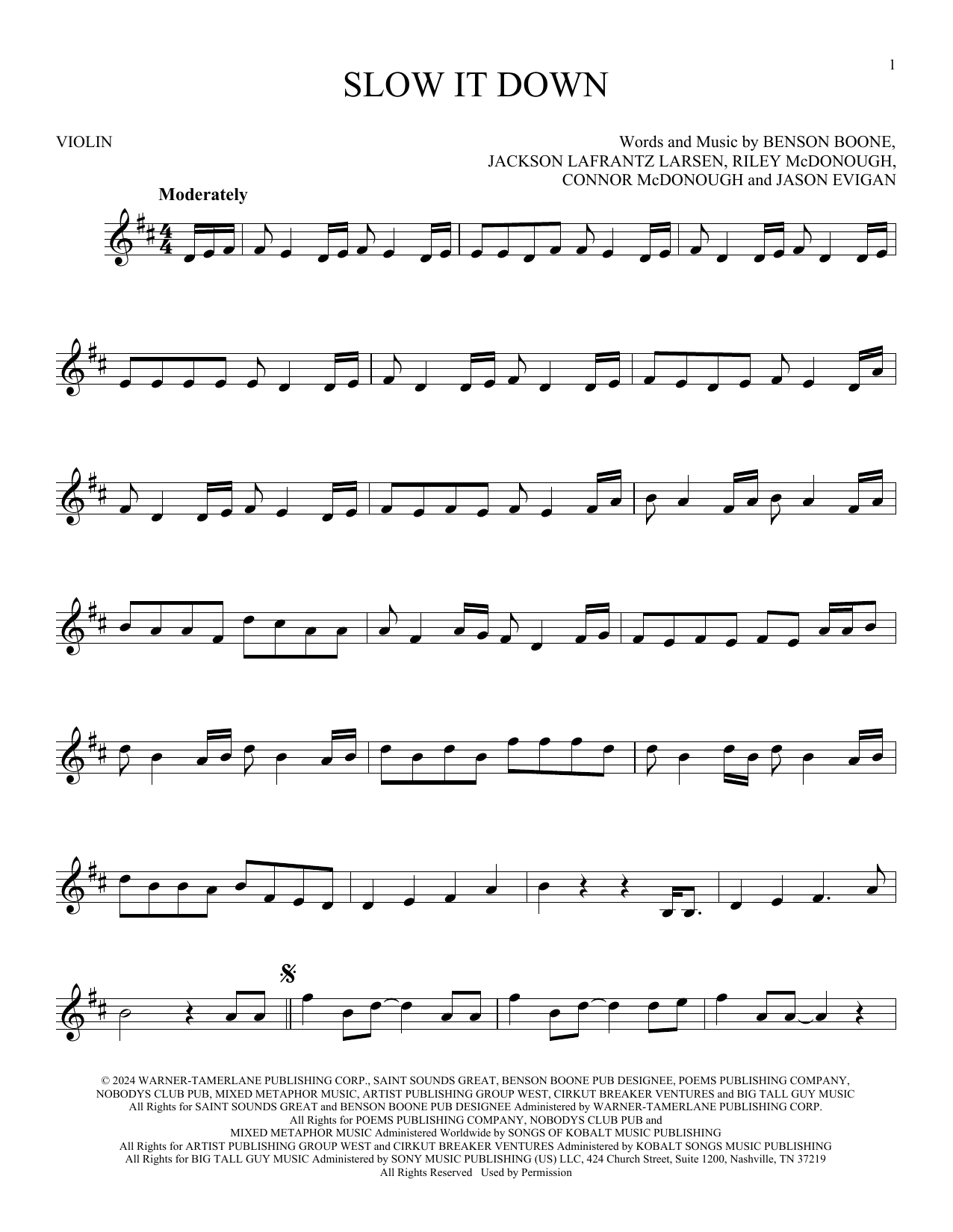 1

SLOW IT DOWN

VIOLIN

Words and Music by BENSON BOONE, JACKSON LAFRANTZ LARSEN, RILEY McDONOUGH, CONNOR McDONOUGH and JASON EVIGAN

Moderately

© 2024 WARNER-TAMERLANE PUBLISHING CORP., SAINT SOUNDS GREAT, BENSON BOONE PUB DESIGNEE, POEMS PUBLISHING COMPANY, NOBODYS CLUB PUB, MIXED METAPHOR MUSIC, ARTIST PUBLISHING GROUP WEST, CIRKUT BREAKER VENTURES and BIG TALL GUY MUSIC
All Rights for SAINT SOUNDS GREAT and BENSON BOONE PUB DESIGNEE Administered by WARNER-TAMERLANE PUBLISHING CORP.
All Rights for POEMS PUBLISHING COMPANY, NOBODYS CLUB PUB and MIXED METAPHOR MUSIC Administered Worldwide by SONGS OF KOBALT MUSIC PUBLISHING
All Rights for ARTIST PUBLISHING GROUP WEST and CIRKUT BREAKER VENTURES Administered by KOBALT SONGS MUSIC PUBLISHING
All Rights for BIG TALL GUY MUSIC Administered by SONY MUSIC PUBLISHING (US) LLC, 424 Church Street, Suite 1200, Nashville, TN 37219
All Rights Reserved Used by Permission